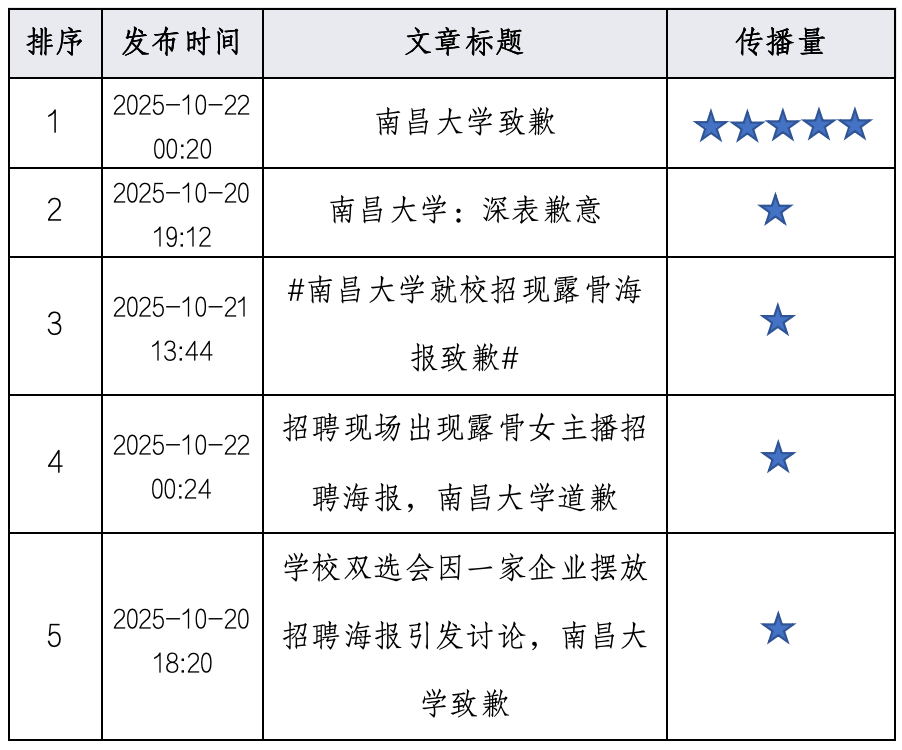 | 排序 | 发布时间 | 文章标题 | 传播量 |
|---|---|---|---|
| 1 | 2025-10-22 00:20 | 南昌大学致歉 | ★★★★★ |
| 2 | 2025-10-20 19:12 | 南昌大学：深表歉意 | ★ |
| 3 | 2025-10-21 13:44 | #南昌大学就校招现露骨海报致歉# | ★ |
| 4 | 2025-10-22 00:24 | 招聘现场出现露骨女主播招聘海报，南昌大学道歉 | ★ |
| 5 | 2025-10-20 18:20 | 学校双选会因一家企业摆放招聘海报引发讨论，南昌大学致歉 | ★ |